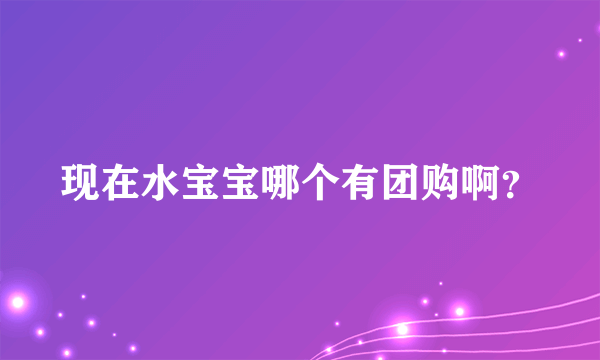 现在水宝宝哪个有团购啊?